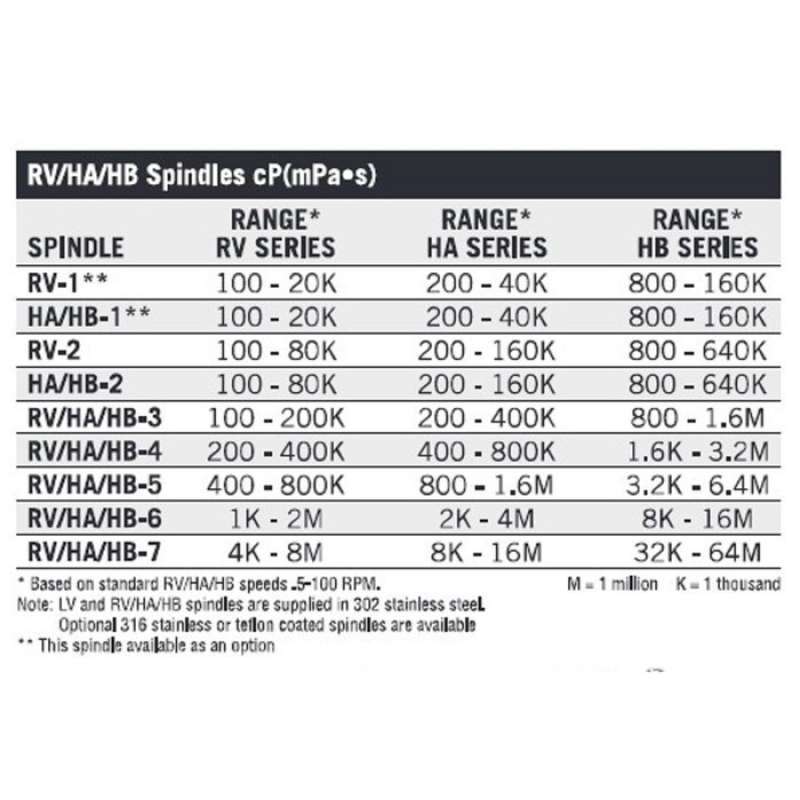 RV/HA/HB Spindles cP(mPa•s)

| SPINDLE | RANGE* RV SERIES | RANGE* HA SERIES | RANGE* HB SERIES |
|---|---|---|---|
| RV-1** | 100 - 20K | 200 - 40K | 800 - 160K |
| HA/HB-1** | 100 - 20K | 200 - 40K | 800 - 160K |
| RV-2 | 100 - 80K | 200 - 160K | 800 - 640K |
| HA/HB-2 | 100 - 80K | 200 - 160K | 800 - 640K |
| RV/HA/HB-3 | 100 - 200K | 200 - 400K | 800 - 1.6M |
| RV/HA/HB-4 | 200 - 400K | 400 - 800K | 1.6K - 3.2M |
| RV/HA/HB-5 | 400 - 800K | 800 - 1.6M | 3.2K - 6.4M |
| RV/HA/HB-6 | 1K - 2M | 2K - 4M | 8K - 16M |
| RV/HA/HB-7 | 4K - 8M | 8K - 16M | 32K - 64M |

* Based on standard RV/HA/HB speeds .5-100 RPM.
M = 1 million K = 1 thousand

Note: LV and RV/HA/HB spindles are supplied in 302 stainless steel. Optional 316 stainless or teflon coated spindles are available

** This spindle available as an option